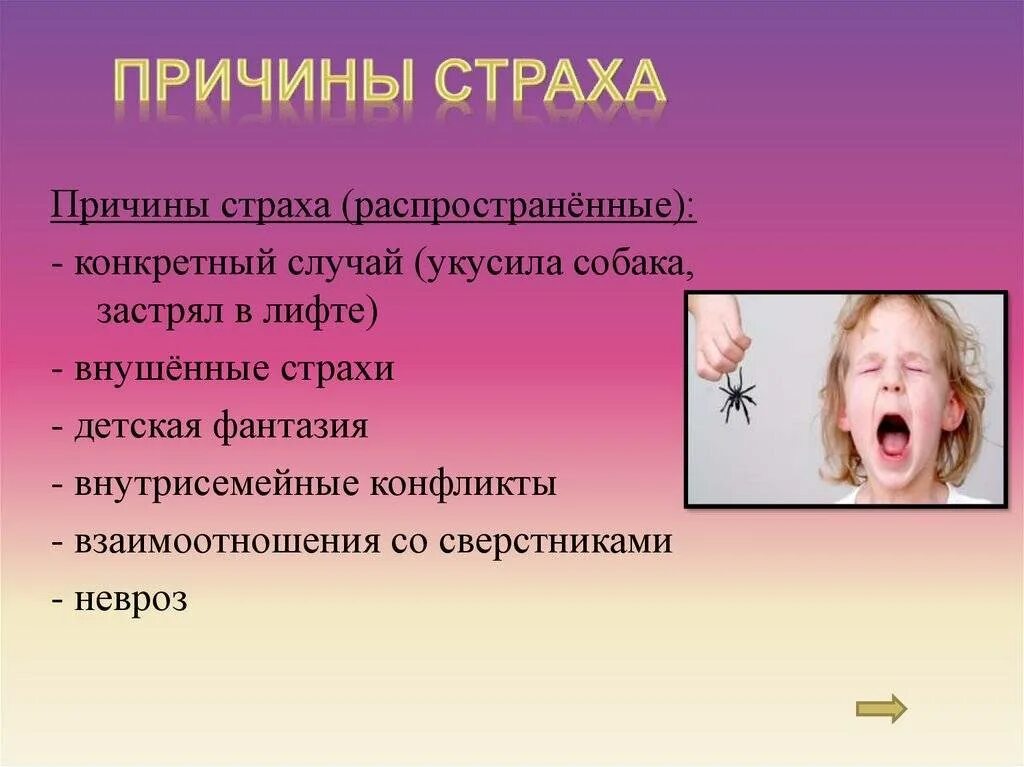 ПРИЧИНЫ СТРАХА

Причины страха (распространённые):

- конкретный случай (укусила собака, застрял в лифте)

- внушённые страхи

- детская фантазия

- внутрисемейные конфликты

- взаимоотношения со сверстниками

- невроз